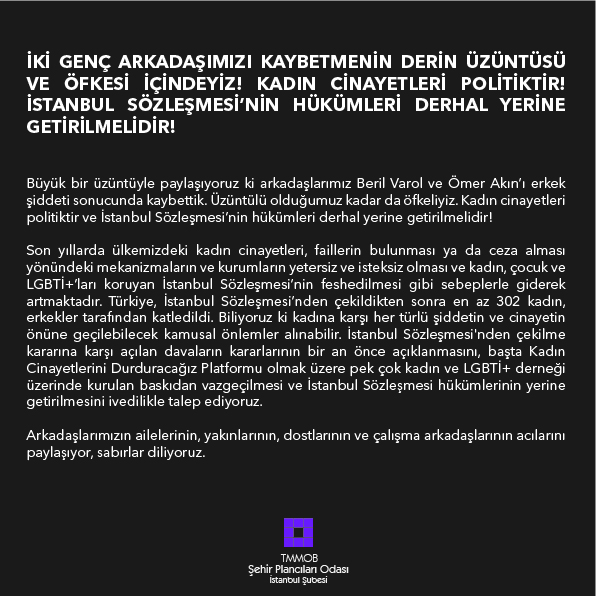 İKİ GENÇ ARKADAŞIMIZI KAYBETMENİN DERİN ÜZÜNTÜSÜ VE ÖFKESİ İÇİNDEYİZ! KADIN CİNAYETLERİ POLİTİKTİR! İSTANBUL SÖZLEŞMESİ'NİN HÜKÜMLERİ DERHAL YERİNE GETİRİLMELİDİR!

Büyük bir üzüntüyle paylaşıyoruz ki arkadaşlarımız Beril Varol ve Ömer Akın'ı erkek şiddeti sonucunda kaybettik. Üzüntülü olduğumuz kadar da öfkeliyiz. Kadın cinayetleri politiktir ve İstanbul Sözleşmesi'nin hükümleri derhal yerine getirilmelidir!

Son yıllarda ülkemizdeki kadın cinayetleri, faillerin bulunması ya da ceza alması yönündeki mekanizmaların ve kurumların yetersiz ve isteksiz olması ve kadın, çocuk ve LGBTİ+'ları koruyan İstanbul Sözleşmesi'nin feshedilmesi gibi sebeplerle giderek artmaktadır. Türkiye, İstanbul Sözleşmesi'nden çekildikten sonra en az 302 kadın, erkekler tarafından katledildi. Biliyoruz ki kadına karşı her türlü şiddetin ve cinayetin önüne geçilebilecek kamusal önlemler alınabilir. İstanbul Sözleşmesi'nden çekilme kararına karşı açılan davaların kararlarının bir an önce açıklanmasını, başta Kadın Cinayetlerini Durduracağız Platformu olmak üzere pek çok kadın ve LGBTİ+ derneği üzerinde kurulan baskıdan vazgeçilmesi ve İstanbul Sözleşmesi hükümlerinin yerine getirilmesini ivedilikle talep ediyoruz.

Arkadaşlarımızın ailelerinin, yakınlarının, dostlarının ve çalışma arkadaşlarının acılarını paylaşıyor, sabırlar diliyoruz.

TMMOB
Şehir Plancıları Odası
İstanbul Şubesi